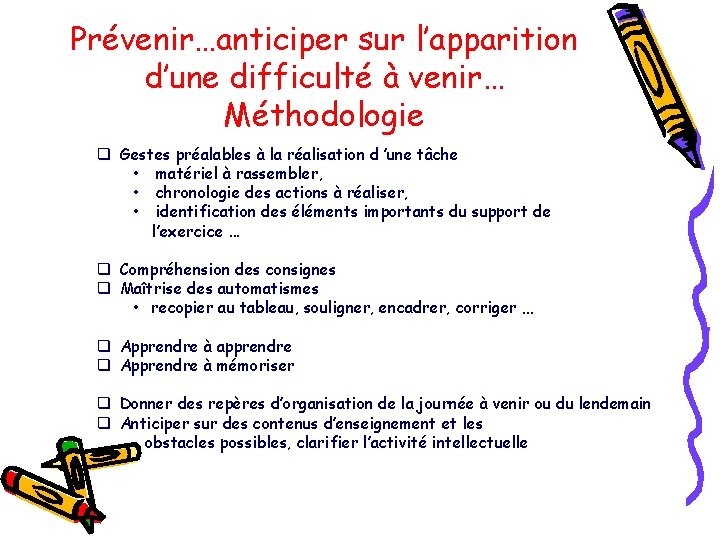 Prévenir…anticiper sur l’apparition d’une difficulté à venir… Méthodologie

❑ Gestes préalables à la réalisation d ’une tâche
• matériel à rassembler,
• chronologie des actions à réaliser,
• identification des éléments importants du support de l’exercice …

❑ Compréhension des consignes
❑ Maîtrise des automatismes
• recopier au tableau, souligner, encadrer, corriger …

❑ Apprendre à apprendre
❑ Apprendre à mémoriser

❑ Donner des repères d’organisation de la journée à venir ou du lendemain
❑ Anticiper sur des contenus d’enseignement et les obstacles possibles, clarifier l’activité intellectuelle